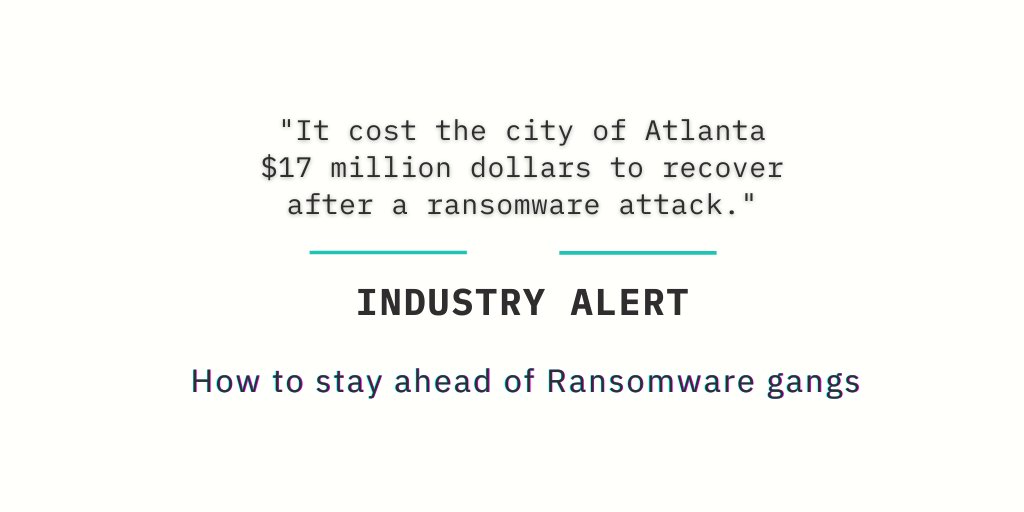 "It cost the city of Atlanta \$17 million dollars to recover after a ransomware attack."

INDUSTRY ALERT

How to stay ahead of Ransomware gangs